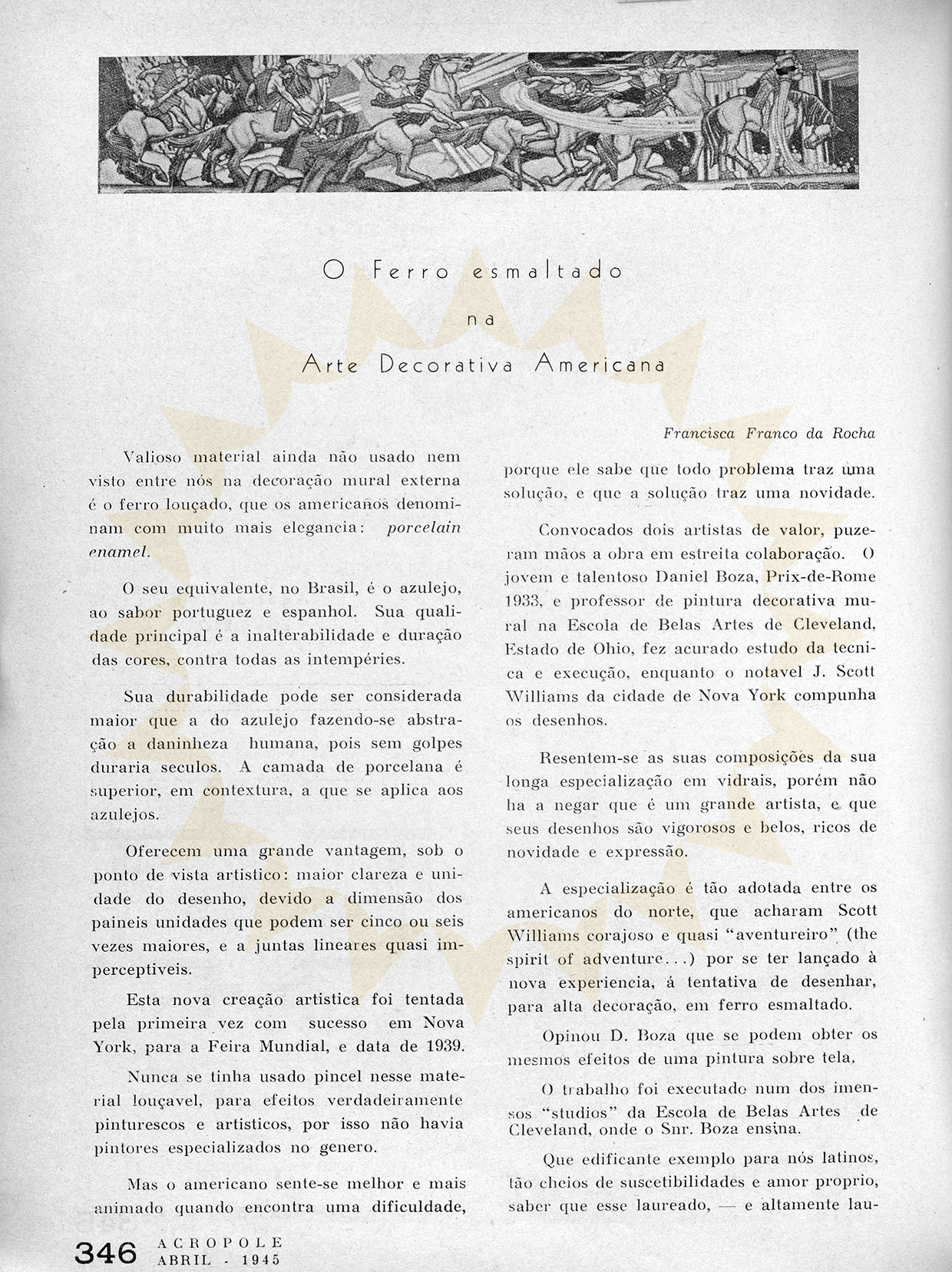 O Ferro esmaltado

na

Arte Decorativa Americana

Francisca Franco da Rocha

Valioso material ainda não usado nem visto entre nós na decoração mural externa é o ferro louçado, que os americanos denominam com muito mais elegancia: porcelain enamel.

O seu equivalente, no Brasil, é o azulejo, ao sabor portuguez e espanhol. Sua qualidade principal é a inalterabilidade e duração das cores, contra todas as intempéries.

Sua durabilidade pode ser considerada maior que a do azulejo fazendo-se abstração a daninheza humana, pois sem golpes duraria seculos. A camada de porcelana é superior, em contextura, a que se aplica aos azulejos.

Oferecem uma grande vantagem, sob o ponto de vista artistico: maior clareza e unidade do desenho, devido a dimensão dos paineis unidades que podem ser cinco ou seis vezes maiores, e a juntas lineares quasi imperceptiveis.

Esta nova creação artistica foi tentada pela primeira vez com sucesso em Nova York, para a Feira Mundial, e data de 1939.

Nunca se tinha usado pincel nesse material louçavel, para efeitos verdadeiramente pinturescos e artisticos, por isso não havia pintores especializados no genero.

Mas o americano sente-se melhor e mais animado quando encontra uma dificuldade, porque ele sabe que todo problema traz uma solução, e que a solução traz uma novidade.

Convocados dois artistas de valor, puzeram mãos a obra em estreita colaboração. O jovem e talentoso Daniel Boza, Prix-de-Rome 1933, e professor de pintura decorativa mural na Escola de Belas Artes de Cleveland, Estado de Ohio, fez acurado estudo da tecnica e execução, enquanto o notavel J. Scott Williams da cidade de Nova York compunha os desenhos.

Resentem-se as suas composições da sua longa especialização em vidrais, porém não ha a negar que é um grande artista, e que seus desenhos são vigorosos e belos, ricos de novidade e expressão.

A especialização é tão adotada entre os americanos do norte, que acharam Scott Williams corajoso e quasi "aventureiro" (the spirit of adventure...) por se ter lançado à nova experiencia, á tentativa de desenhar, para alta decoração, em ferro esmaltado.

Opinou D. Boza que se podem obter os mesmos efeitos de uma pintura sobre tela.

O trabalho foi executado num dos imensos "studios" da Escola de Belas Artes de Cleveland, onde o Snr. Boza ensina.

Que edificante exemplo para nós latinos, tão cheios de suscetibilidades e amor proprio, saber que esse laureado, — e altamente lau-

346 ACROPOLE ABRIL - 1945